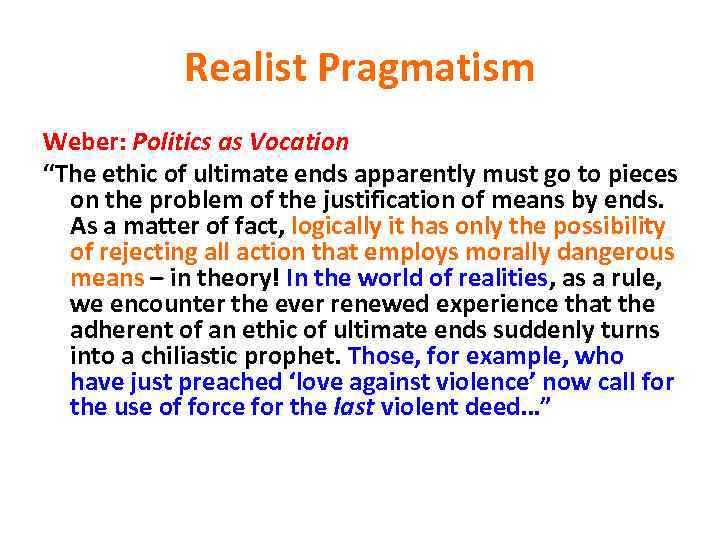 Realist Pragmatism

Weber: Politics as Vocation

“The ethic of ultimate ends apparently must go to pieces on the problem of the justification of means by ends. As a matter of fact, logically it has only the possibility of rejecting all action that employs morally dangerous means – in theory! In the world of realities, as a rule, we encounter the ever renewed experience that the adherent of an ethic of ultimate ends suddenly turns into a chiliastic prophet. Those, for example, who have just preached ‘love against violence’ now call for the use of force for the last violent deed...”